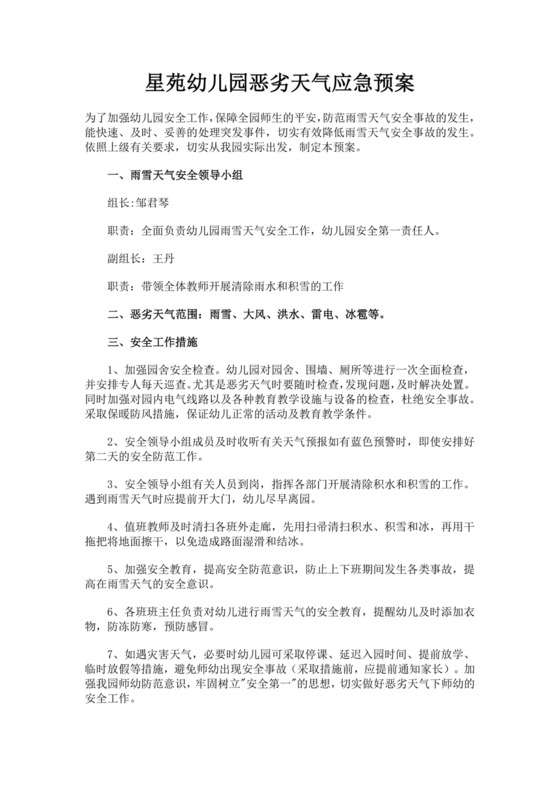 星苑幼儿园恶劣天气应急预案

为了加强幼儿园安全工作，保障全园师生的平安，防范雨雪天气安全事故的发生，能快速、及时、妥善的处理突发事件，切实有效降低雨雪天气安全事故的发生。依照上级有关要求，切实从我园实际出发，制定本预案。

一、雨雪天气安全领导小组

组长：邹君琴

职责：全面负责幼儿园雨雪天气安全工作，幼儿园安全第一责任人。

副组长：王丹

职责：带领全体教师开展清除雨水和积雪的工作

二、恶劣天气范围：雨雪、大风、洪水、雷电、冰雹等。

三、安全工作措施

1、加强园舍安全检查。幼儿园对园舍、围墙、厕所等进行一次全面检查，并安排专人每天巡查。尤其是恶劣天气时要随时检查，发现问题，及时解决处置。同时加强对园内电气线路以及各种教育教学设施与设备的检查，杜绝安全事故。采取保暖防风措施，保证幼儿正常的活动及教育教学条件。

2、安全领导小组成员及时收听有关天气预报如有蓝色预警时，即使安排好第二天的安全防范工作。

3、安全领导小组有关人员到岗，指挥各部门开展清除积水和积雪的工作。遇到雨雪天气时应提前开大门，幼儿尽早离园。

4、值班教师及时清扫各班外走廊，先用扫帚清扫积水、积雪和冰，再用干拖把将地面擦干，以免造成路面湿滑和结冰。

5、加强安全教育，提高安全防范意识，防止上下班期间发生各类事故，提高在雨雪天气的安全意识。

6、各班班主任负责对幼儿进行雨雪天气的安全教育，提醒幼儿及时添加衣物，防冻防寒，预防感冒。

7、如遇灾害天气，必要时幼儿园可采取停课、延迟入园时间、提前放学、临时放假等措施，避免师幼出现安全事故（采取措施前，应提前通知家长）。加强我园师幼防范意识，牢固树立"安全第一"的思想，切实做好恶劣天气下师幼的安全工作。